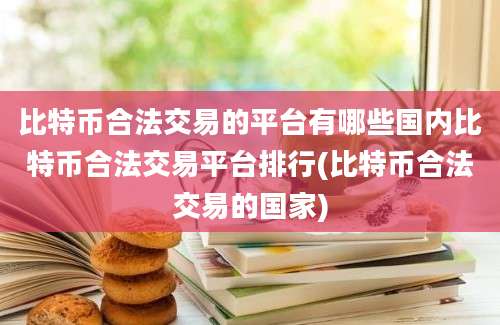 比特币合法交易的平台有哪些国内比特币合法交易平台排行(比特币合法交易的国家)